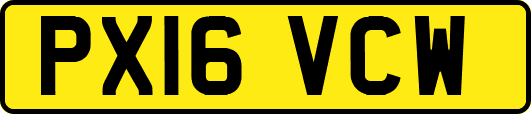 PX16 VCW